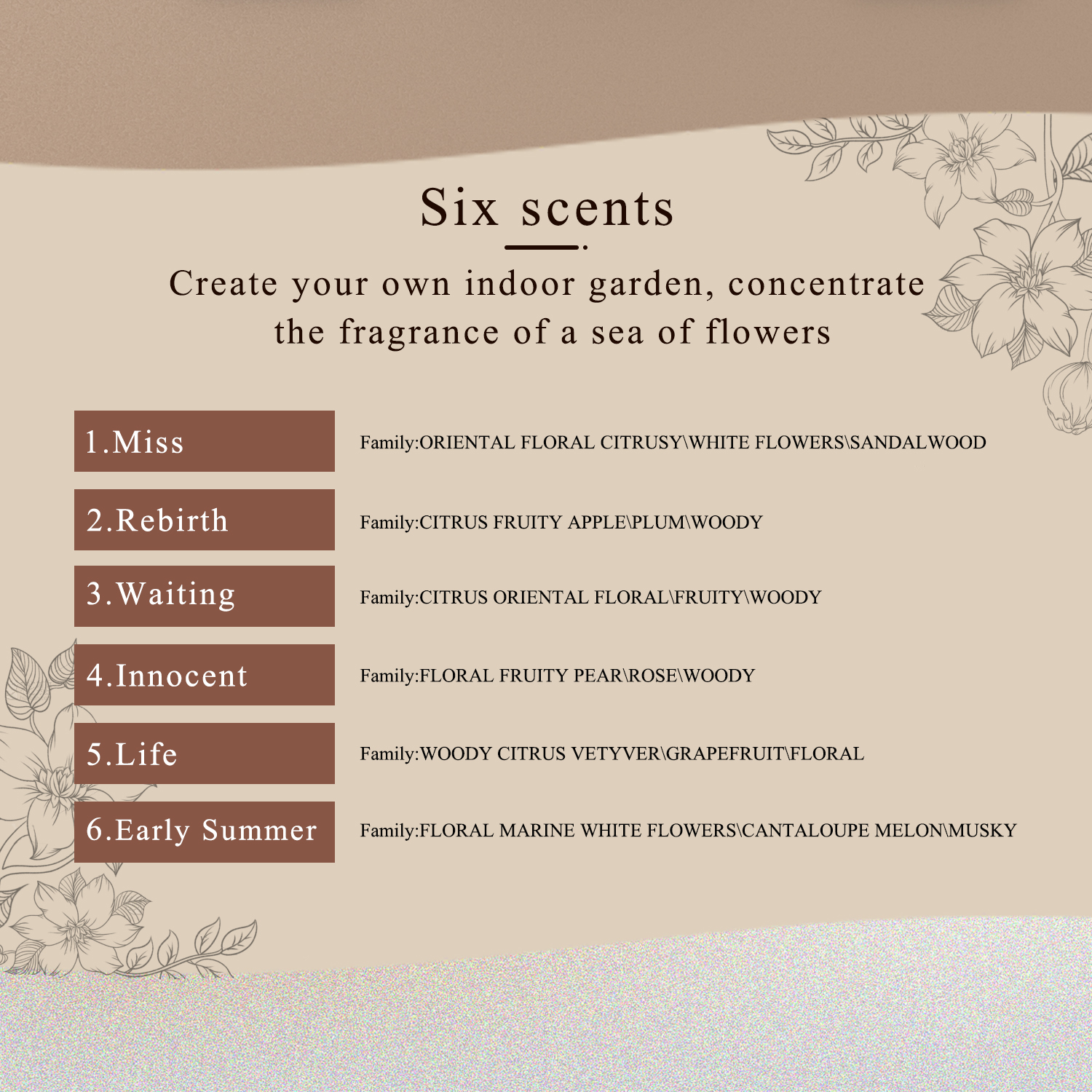 Six scents

Create your own indoor garden, concentrate the fragrance of a sea of flowers

1.Miss
Family:ORIENTAL FLORAL CITRUSY\WHITE FLOWERS\SANDALWOOD

2.Rebirth
Family:CITRUS FRUITY APPLE\PLUM\WOODY

3.Waiting
Family:CITRUS ORIENTAL FLORAL\FRUITY\WOODY

4.Innocent
Family:FLORAL FRUITY PEAR\ROSE\WOODY

5.Life
Family:WOODY CITRUS VETYVER\GRAPEFRUIT\FLORAL

6.Early Summer
Family:FLORAL MARINE WHITE FLOWERS\CANTALOUPE MELON\MUSKY